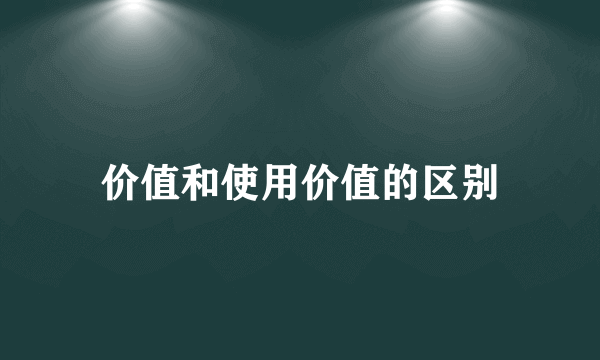 价值和使用价值的区别